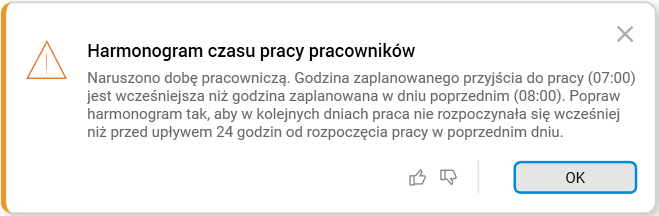 Harmonogram czasu pracy pracowników

Naruszono dobę pracowniczą. Godzina zaplanowanego przyjścia do pracy (07:00) jest wcześniejsza niż godzina zaplanowana w dniu poprzednim (08:00). Popraw harmonogram tak, aby w kolejnych dniach praca nie rozpoczynała się wcześniej niż przed upływem 24 godzin od rozpoczęcia pracy w poprzednim dniu.

OK